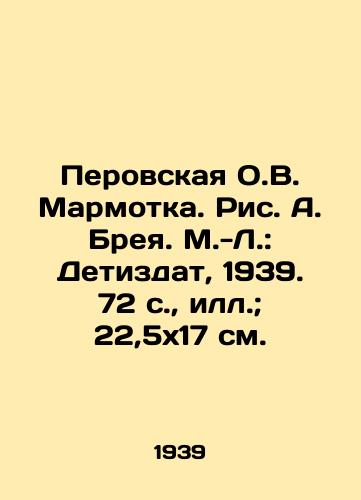 Перовская О.В. Мармотка. Рис. А. Брея. М.-Л.: Детиздат, 1939. 72 с., илл.; 22,5х17 см.

1939